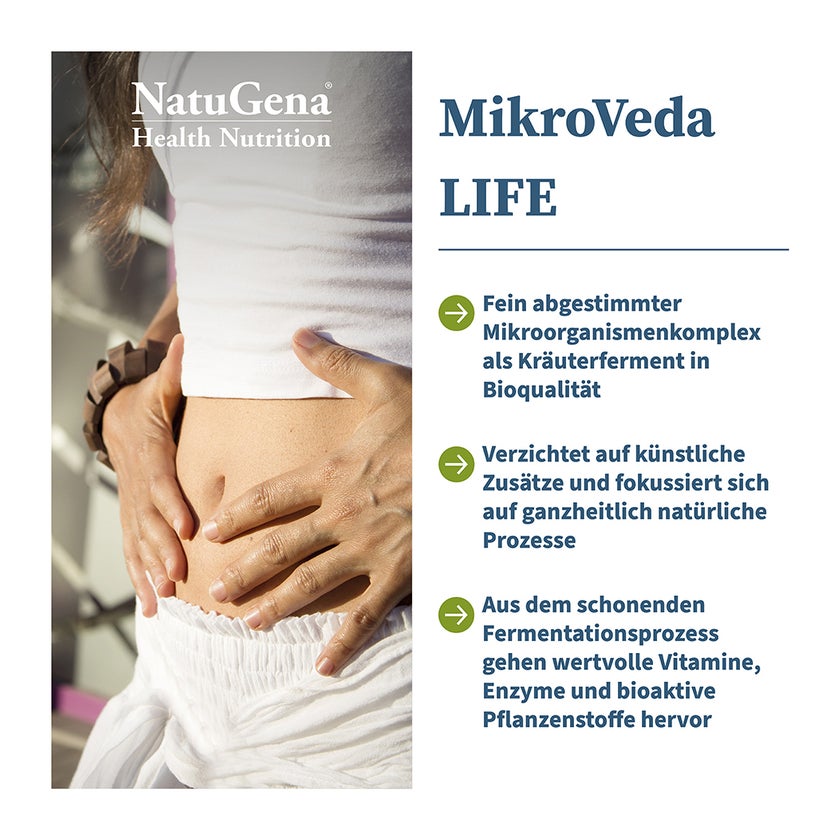 NatuGena®
Health Nutrition

MikroVeda
LIFE

→ Fein abgestimmter Mikroorganismenkomplex als Kräuterferment in Bioqualität

→ Verzichtet auf künstliche Zusätze und fokussiert sich auf ganzheitlich natürliche Prozesse

→ Aus dem schonenden Fermentationsprozess gehen wertvolle Vitamine, Enzyme und bioaktive Pflanzenstoffe hervor